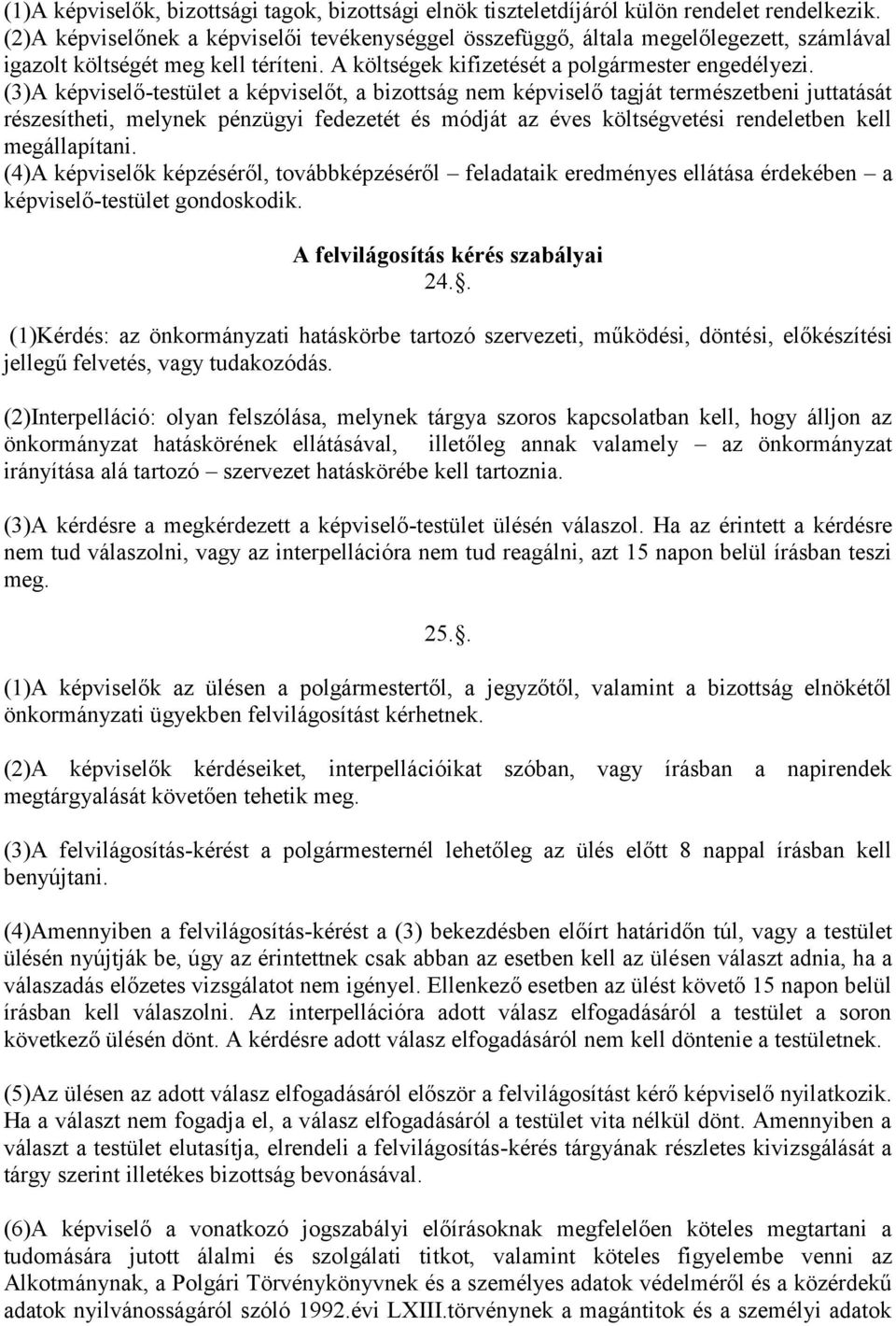 (1)A képviselők, bizottsági tagok, bizottsági elnök tiszteletdíjáról külön rendelet rendelkezik.
(2)A képviselőnek a képviselői tevékenységgel összefüggő, általa megelőlegezett, számlával igazolt költségét meg kell téríteni. A költségek kifizetését a polgármester engedélyezi.
(3)A képviselő-testület a képviselőt, a bizottság nem képviselő tagját természetbeni juttatását részesítheti, melynek pénzügyi fedezetét és módját az éves költségvetési rendeletben kell megállapítani.
(4)A képviselők képzéséről, továbbképzéséről – feladataik eredményes ellátása érdekében – a képviselő-testület gondoskodik.

A felvilágosítás kérés szabályai
24..

(1)Kérdés: az önkormányzati hatáskörbe tartozó szervezeti, működési, döntési, előkészítési jellegű felvetés, vagy tudakozódás.

(2)Interpelláció: olyan felszólása, melynek tárgya szoros kapcsolatban kell, hogy álljon az önkormányzat hatáskörének ellátásával, illetőleg annak valamely – az önkormányzat irányítása alá tartozó – szervezet hatáskörébe kell tartoznia.

(3)A kérdésre a megkérdezett a képviselő-testület ülésén válaszol. Ha az érintett a kérdésre nem tud válaszolni, vagy az interpellációra nem tud reagálni, azt 15 napon belül írásban teszi meg.

25..

(1)A képviselők az ülésen a polgármestertől, a jegyzőtől, valamint a bizottság elnökétől önkormányzati ügyekben felvilágosítást kérhetnek.

(2)A képviselők kérdéseiket, interpellációikat szóban, vagy írásban a napirendek megtárgyalását követően tehetik meg.

(3)A felvilágosítás-kérést a polgármesternél lehetőleg az ülés előtt 8 nappal írásban kell benyújtani.

(4)Amennyiben a felvilágosítás-kérést a (3) bekezdésben előírt határidőn túl, vagy a testület ülésén nyújtják be, úgy az érintettnek csak abban az esetben kell az ülésen választ adnia, ha a válaszadás előzetes vizsgálatot nem igényel. Ellenkező esetben az ülést követő 15 napon belül írásban kell válaszolni. Az interpellációra adott válasz elfogadásáról a testület a soron következő ülésén dönt. A kérdésre adott válasz elfogadásáról nem kell döntenie a testületnek.

(5)Az ülésen az adott válasz elfogadásáról először a felvilágosítást kérő képviselő nyilatkozik. Ha a választ nem fogadja el, a válasz elfogadásáról a testület vita nélkül dönt. Amennyiben a választ a testület elutasítja, elrendeli a felvilágosítás-kérés tárgyának részletes kivizsgálását a tárgy szerint illetékes bizottság bevonásával.

(6)A képviselő a vonatkozó jogszabályi előírásoknak megfelelően köteles megtartani a tudomására jutott álalmi és szolgálati titkot, valamint köteles figyelembe venni az Alkotmánynak, a Polgári Törvénykönyvnek és a személyes adatok védelméről és a közérdekű adatok nyilvánosságáról szóló 1992.évi LXIII.törvénynek a magántitok és a személyi adatok